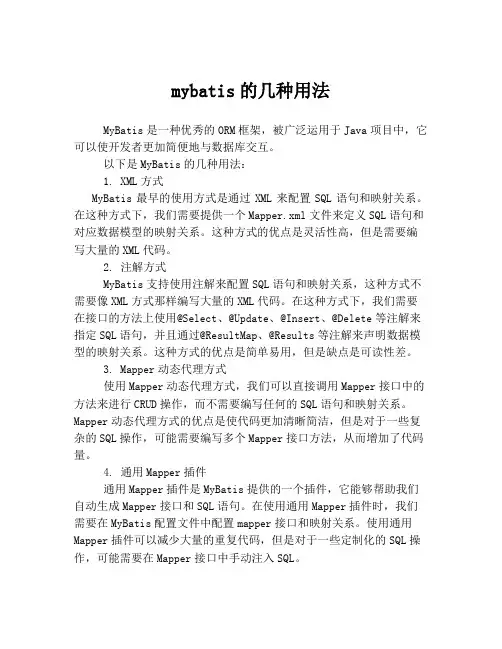 mybatis 的几种用法

MyBatis 是一种优秀的 ORM 框架，被广泛运用于 Java 项目中，它可以使开发者更加简便地与数据库交互。

以下是 MyBatis 的几种用法：

1. XML 方式

MyBatis 最早的使用方式是通过 XML 来配置 SQL 语句和映射关系。在这种方式下，我们需要提供一个 Mapper.xml 文件来定义 SQL 语句和对应数据模型的映射关系。这种方式的优点是灵活性高，但是需要编写大量的 XML 代码。

2. 注解方式

MyBatis 支持使用注解来配置 SQL 语句和映射关系，这种方式不需要像 XML 方式那样编写大量的 XML 代码。在这种方式下，我们需要在接口的方法上使用@Select、@Update、@Insert、@Delete 等注解来指定 SQL 语句，并且通过@ResultMap、@Results 等注解来声明数据模型的映射关系。这种方式的优点是简单易用，但是缺点是可读性差。

3. Mapper 动态代理方式

使用 Mapper 动态代理方式，我们可以直接调用 Mapper 接口中的方法来进行 CRUD 操作，而不需要编写任何的 SQL 语句和映射关系。Mapper 动态代理方式的优点是使代码更加清晰简洁，但是对于一些复杂的 SQL 操作，可能需要编写多个 Mapper 接口方法，从而增加了代码量。

4. 通用 Mapper 插件

通用 Mapper 插件是 MyBatis 提供的一个插件，它能够帮助我们自动生成 Mapper 接口和 SQL 语句。在使用通用 Mapper 插件时，我们需要在 MyBatis 配置文件中配置 mapper 接口和映射关系。使用通用 Mapper 插件可以减少大量的重复代码，但是对于一些定制化的 SQL 操作，可能需要在 Mapper 接口中手动注入 SQL。